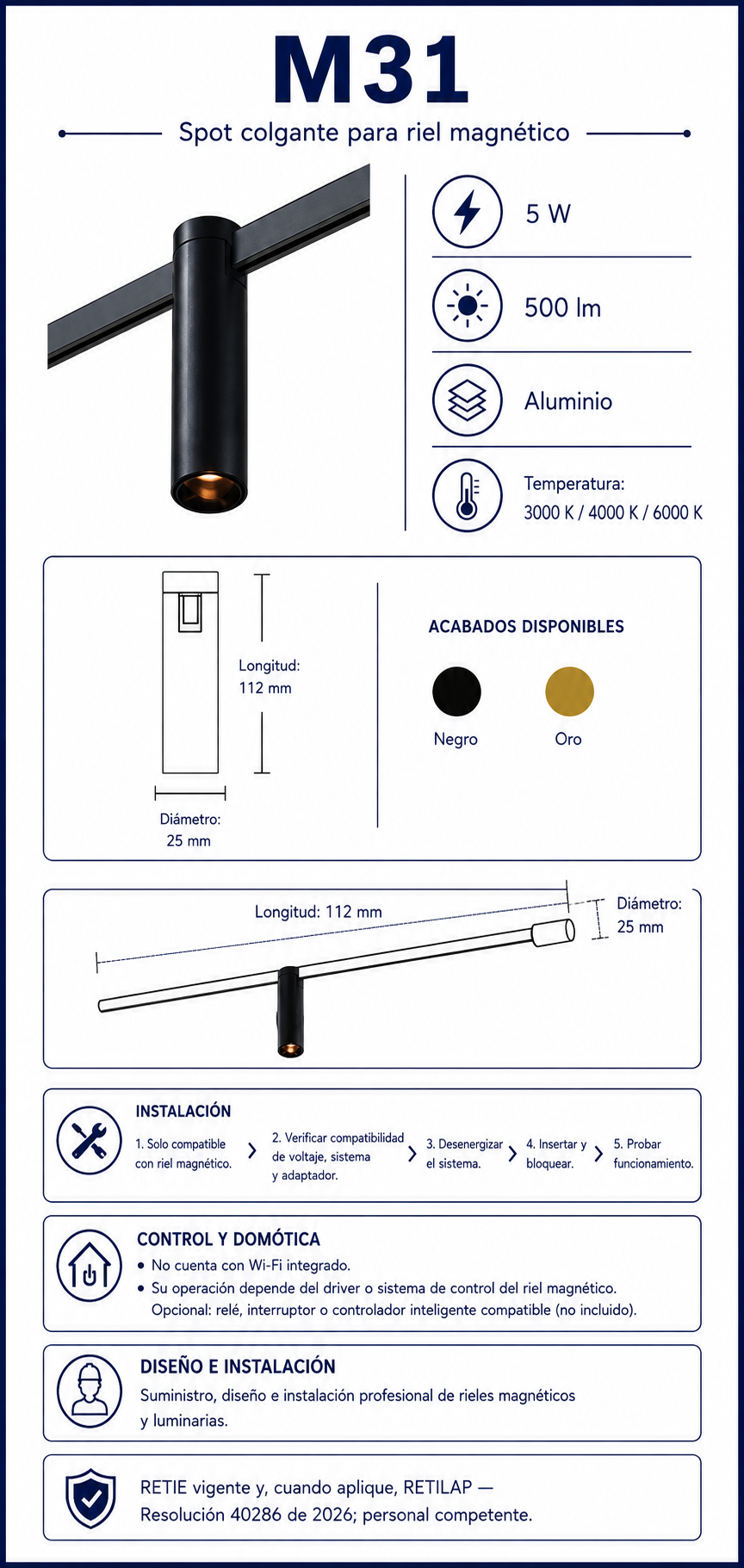 M31

Spot colgante para riel magnético

5 W

500 lm

Aluminio

Temperatura:
3000 K / 4000 K / 6000 K

Longitud:
112 mm

Diámetro:
25 mm

ACABADOS DISPONIBLES

Negro

Oro

Longitud: 112 mm

Diámetro:
25 mm

INSTALACIÓN

1. Solo compatible con riel magnético.

2. Verificar compatibilidad de voltaje, sistema y adaptador.

3. Desenergizar el sistema.

4. Insertar y bloquear.

5. Probar funcionamiento.

CONTROL Y DOMÓTICA

• No cuenta con Wi-Fi integrado.
• Su operación depende del driver o sistema de control del riel magnético. Opcional: relé, interruptor o controlador inteligente compatible (no incluido).

DISEÑO E INSTALACIÓN

Suministro, diseño e instalación profesional de rieles magnéticos y luminarias.

RETIE vigente y, cuando aplique, RETILAP — Resolución 40286 de 2026; personal competente.